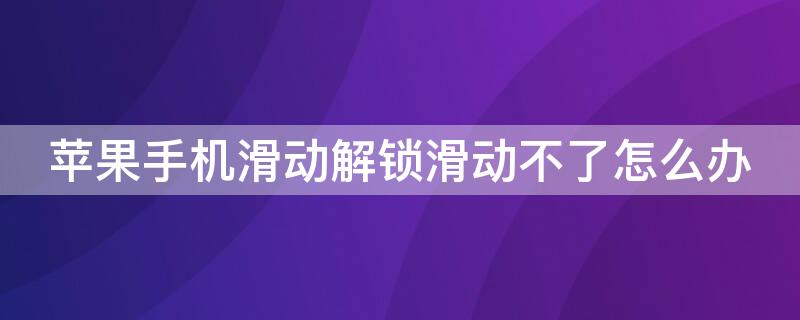 苹果手机滑动解锁滑动不了怎么办